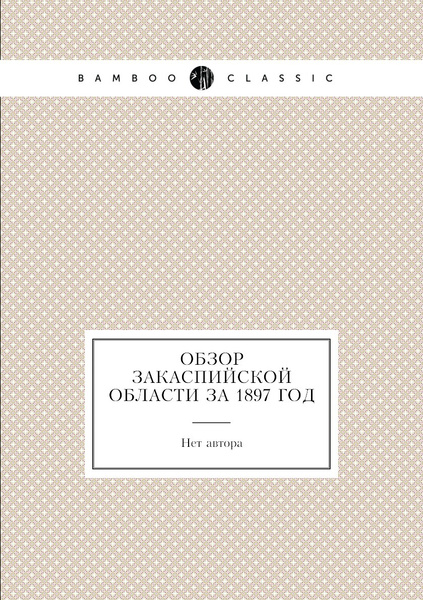 BAMBOO CLASSIC

ОБЗОР
ЗАКАСПИЙСКОЙ
ОБЛАСТИ ЗА 1897 ГОД

Нет автора